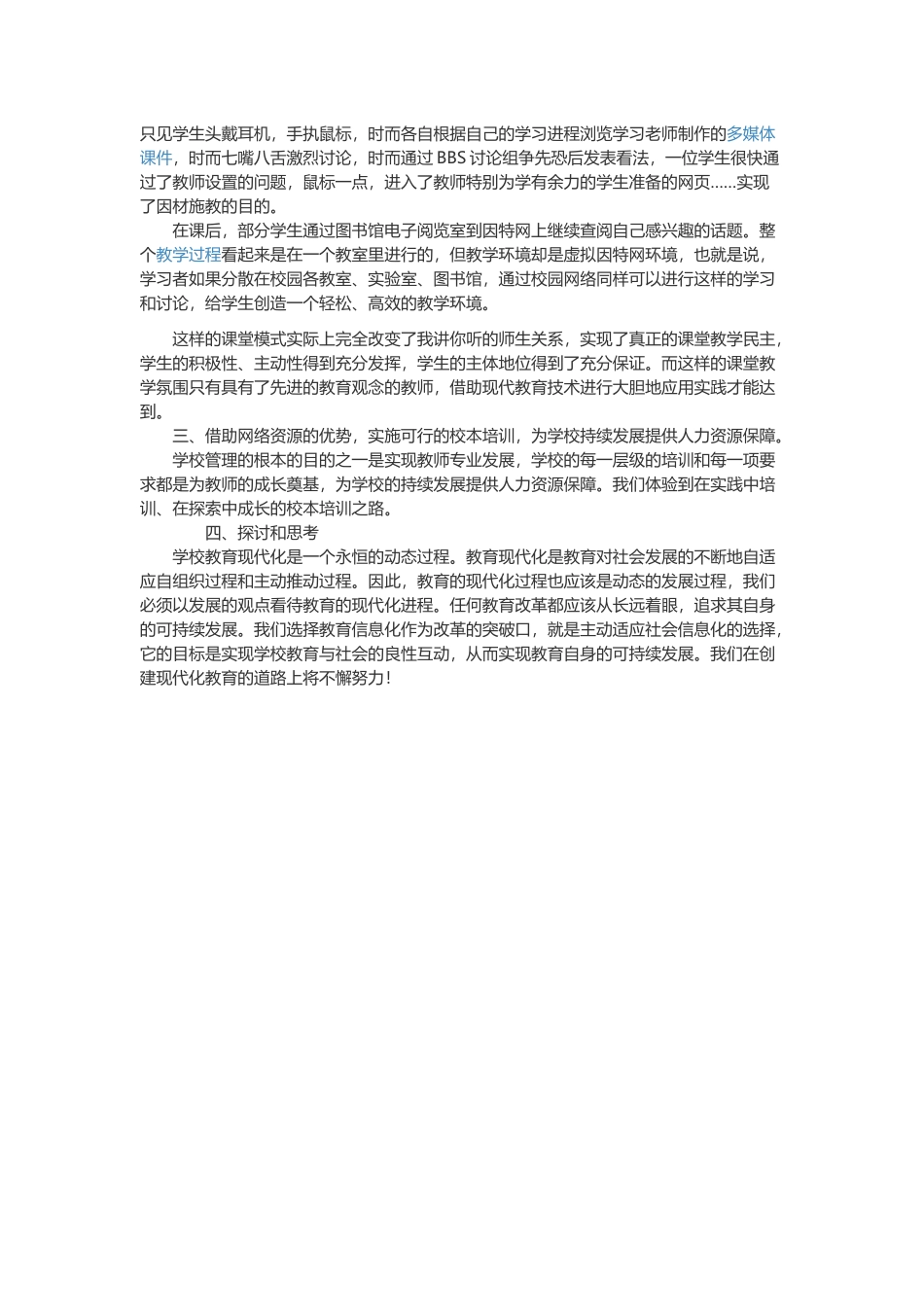 只见学生头戴耳机，手执鼠标，时而各自根据自己的学习进程浏览学习老师制作的多媒体课件，时而七嘴八舌激烈讨论，时而通过 BBS 讨论组争先恐后发表看法，一位学生很快通过了教师设置的问题，鼠标一点，进入了教师特别为学有余力的学生准备的网页......实现了因材施教的目的。

在课后，部分学生通过图书馆电子阅览室到因特网上继续查阅自己感兴趣的话题。整个教学过程看起来是在一个教室里进行的，但教学环境却是虚拟因特网环境，也就是说，学习者如果分散在校园各教室、实验室、图书馆，通过校园网络同样可以进行这样的学习和讨论，给学生创造一个轻松、高效的教学环境。

这样的课堂模式实际上完全改变了我讲你听的师生关系，实现了真正的课堂教学民主，学生的积极性、主动性得到充分发挥，学生的主体地位得到了充分保证。而这样的课堂教学氛围只有具有了先进的教育观念的教师，借助现代教育技术进行大胆地应用实践才能达到。

三、借助网络资源的优势，实施可行的校本培训，为学校持续发展提供人力资源保障。

学校管理的根本的目的之一是实现教师专业发展，学校的每一层级的培训和每一项要求都是为教师的成长奠基，为学校的持续发展提供人力资源保障。我们体验到在实践中培训、在探索中成长的校本培训之路。

四、探讨和思考

学校教育现代化是一个永恒的动态过程。教育现代化是教育对社会发展的不断地自适应自组织过程和主动推动过程。因此，教育的现代化过程也应该是动态的发展过程，我们必须以发展的观点看待教育的现代化进程。任何教育改革都应该从长远着眼，追求其自身的可持续发展。我们选择教育信息化作为改革的突破口，就是主动适应社会信息化的选择，它的目标是实现学校教育与社会的良性互动，从而实现教育自身的可持续发展。我们在创建现代化教育的道路上将不懈努力！